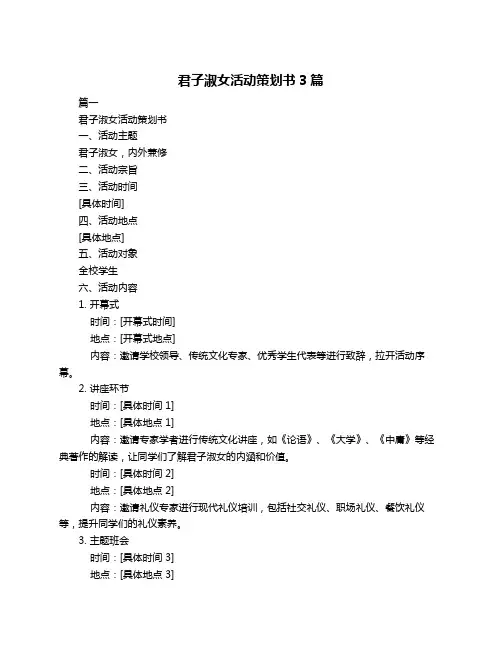 君子淑女活动策划书 3 篇

篇一

君子淑女活动策划书

一、活动主题

君子淑女，内外兼修

二、活动宗旨

三、活动时间

[具体时间]

四、活动地点

[具体地点]

五、活动对象

全校学生

六、活动内容

1. 开幕式

时间：[开幕式时间]

地点：[开幕式地点]

内容：邀请学校领导、传统文化专家、优秀学生代表等进行致辞，拉开活动序幕。

2. 讲座环节

时间：[具体时间 1]

地点：[具体地点 1]

内容：邀请专家学者进行传统文化讲座，如《论语》、《大学》、《中庸》等经典著作的解读，让同学们了解君子淑女的内涵和价值。

时间：[具体时间 2]

地点：[具体地点 2]

内容：邀请礼仪专家进行现代礼仪培训，包括社交礼仪、职场礼仪、餐饮礼仪等，提升同学们的礼仪素养。

3. 主题班会

时间：[具体时间 3]

地点：[具体地点 3]